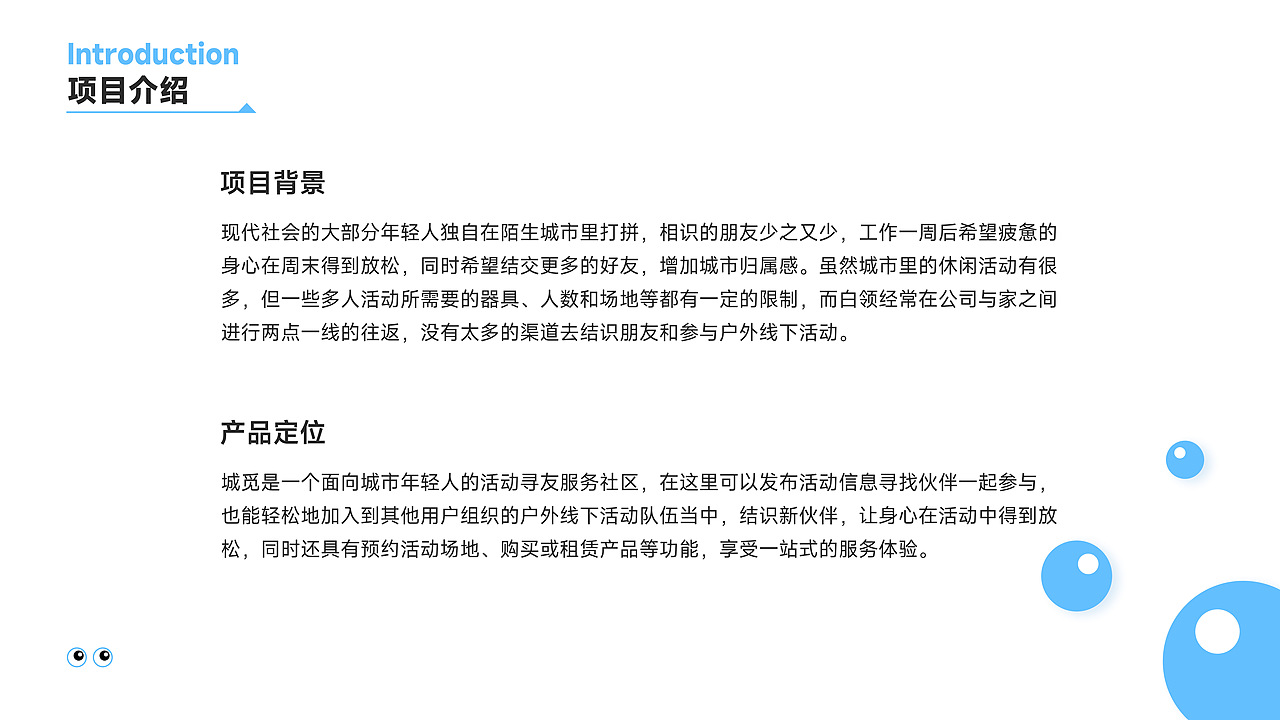 Introduction
项目介绍

项目背景

现代社会的大部分年轻人独自在陌生城市里打拼，相识的朋友少之又少，工作一周后希望疲惫的身心在周末得到放松，同时希望结交更多的好友，增加城市归属感。虽然城市里的休闲活动有很多，但一些多人活动所需要的器具、人数和场地等都有一定的限制，而白领经常在公司与家之间进行两点一线的往返，没有太多的渠道去结识朋友和参与户外线下活动。

产品定位

城觅是一个面向城市年轻人的活动寻友服务社区，在这里可以发布活动信息寻找伙伴一起参与，也能轻松地加入到其他用户组织的户外线下活动队伍当中，结识新伙伴，让身心在活动中得到放松，同时还具有预约活动场地、购买或租赁产品等功能，享受一站式的服务体验。